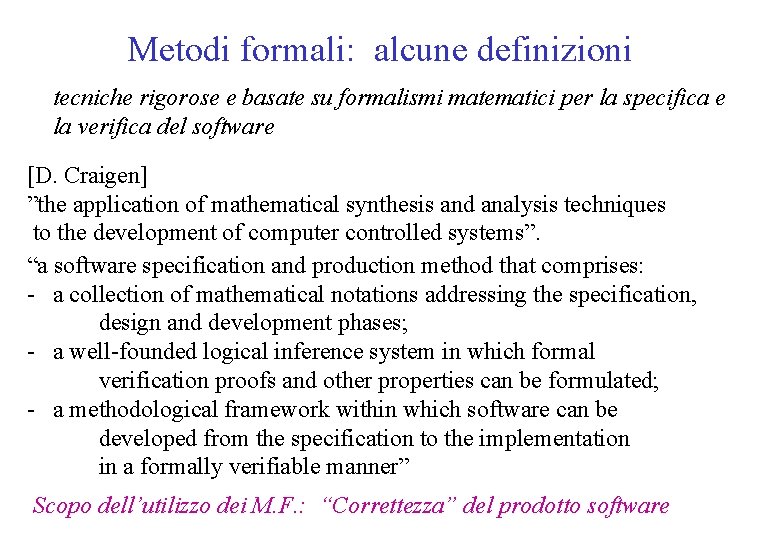 Metodi formali: alcune definizioni

tecniche rigorose e basate su formalismi matematici per la specifica e la verifica del software

[D. Craigen]
"the application of mathematical synthesis and analysis techniques to the development of computer controlled systems".

"a software specification and production method that comprises:
- a collection of mathematical notations addressing the specification, design and development phases;
- a well-founded logical inference system in which formal verification proofs and other properties can be formulated;
- a methodological framework within which software can be developed from the specification to the implementation in a formally verifiable manner"

Scopo dell'utilizzo dei M.F.: "Correttezza" del prodotto software